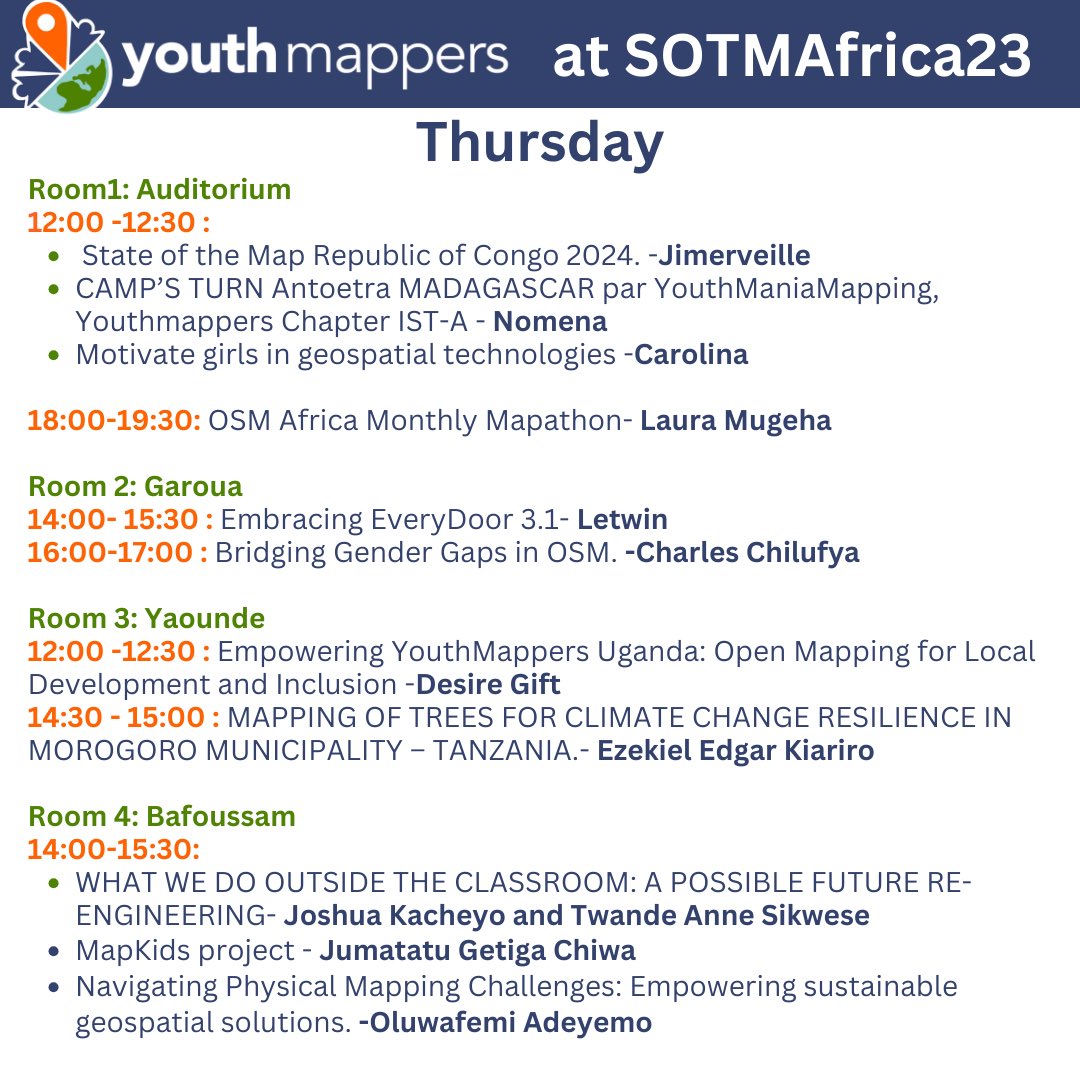 youthmappers at SOTMAfrica23

Thursday

Room1: Auditorium
12:00 -12:30 :
• State of the Map Republic of Congo 2024. -Jimerveille
• CAMP'S TURN Antoetra MADAGASCAR par YouthManiaMapping, Youthmappers Chapter IST-A - Nomena
• Motivate girls in geospatial technologies -Carolina

18:00-19:30: OSM Africa Monthly Mapathon- Laura Mugeha

Room 2: Garoua
14:00- 15:30 : Embracing EveryDoor 3.1- Letwin
16:00-17:00 : Bridging Gender Gaps in OSM. -Charles Chilufya

Room 3: Yaounde
12:00 -12:30 : Empowering YouthMappers Uganda: Open Mapping for Local Development and Inclusion -Desire Gift
14:30 - 15:00 : MAPPING OF TREES FOR CLIMATE CHANGE RESILIENCE IN MOROGORO MUNICIPALITY – TANZANIA.- Ezekiel Edgar Kiariro

Room 4: Bafoussam
14:00-15:30:
• WHAT WE DO OUTSIDE THE CLASSROOM: A POSSIBLE FUTURE RE-ENGINEERING- Joshua Kacheyo and Twande Anne Sikwese
• MapKids project - Jumatatu Getiga Chiwa
• Navigating Physical Mapping Challenges: Empowering sustainable geospatial solutions. -Oluwafemi Adeyemo